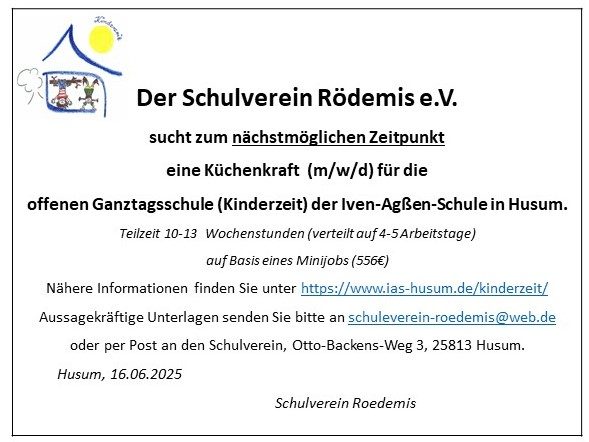 Kinderzeit

Der Schulverein Rödemis e.V.

sucht zum nächstmöglichen Zeitpunkt

eine Küchenkraft (m/w/d) für die

offenen Ganztagsschule (Kinderzeit) der Iven-Agßen-Schule in Husum.

Teilzeit 10-13 Wochenstunden (verteilt auf 4-5 Arbeitstage)

auf Basis eines Minijobs (556€)

Nähere Informationen finden Sie unter https://www.ias-husum.de/kinderzeit/

Aussagekräftige Unterlagen senden Sie bitte an schuleverein-roedemis@web.de

oder per Post an den Schulverein, Otto-Backens-Weg 3, 25813 Husum.

Husum, 16.06.2025

Schulverein Roedemis